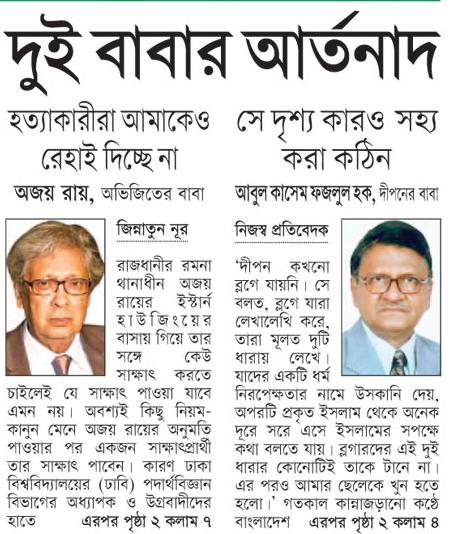 দুই বাবার আর্তনাদ

হত্যাকারীরা আমাকেও রেহাই দিচ্ছে না

অজয় রায়, অভিজিতের বাবা

জিন্নাতুন নূর

রাজধানীর রমনা থানাধীন অজয় রায়ের ইস্টার্ন হাউজিংয়ের বাসায় গিয়ে তার সঙ্গে কেউ সাক্ষাৎ করতে চাইলেই যে সাক্ষাৎ পাওয়া যাবে এমন নয়। অবশ্যই কিছু নিয়ম-কানুন মেনে অজয় রায়ের অনুমতি পাওয়ার পর একজন সাক্ষাৎপ্রার্থী তার সাক্ষাৎ পাবেন। কারণ ঢাকা বিশ্ববিদ্যালয়ের (ঢাবি) পদার্থবিজ্ঞান বিভাগের অধ্যাপক ও উগ্রবাদীদের হাতে এরপর পৃষ্ঠা ২ কলাম ৭

সে দৃশ্য কারও সহ্য করা কঠিন

আবুল কাসেম ফজলুল হক, দীপনের বাবা

নিজস্ব প্রতিবেদক

'দীপন কখনো ব্লগে যায়নি। সে বলত, ব্লগে যারা লেখালেখি করে, তারা মূলত দুটি ধারায় লেখে। যাদের একটি ধর্ম নিরপেক্ষতার নামে উসকানি দেয়, অপরটি প্রকৃত ইসলাম থেকে অনেক দূরে সরে এসে ইসলামের সপক্ষে কথা বলতে যায়। ব্লগারদের এই দুই ধারার কোনোটিই তাকে টানে না। এর পরও আমার ছেলেকে খুন হতে হলো।' গতকাল কান্নাজড়ানো কণ্ঠে বাংলাদেশ এরপর পৃষ্ঠা ২ কলাম ৪